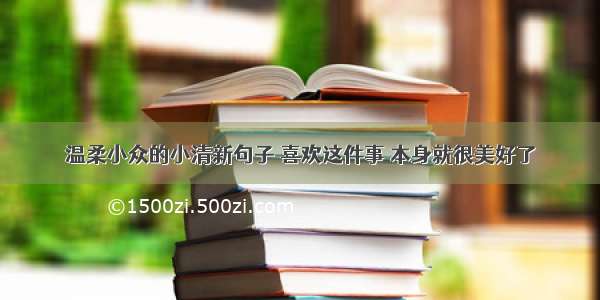 温柔小众的小清新句子 喜欢这件事 本身就很美好了

©1500zi.500zi.com